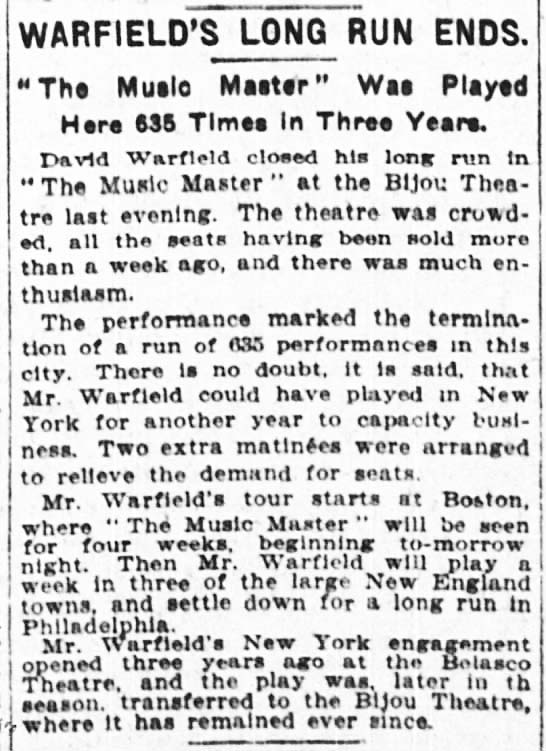 WARFIELD'S LONG RUN ENDS.

"The Music Master" Was Played Here 635 Times in Three Years.

David Warfield closed his long run in "The Music Master" at the Bijou Theatre last evening. The theatre was crowded, all the seats having been sold more than a week ago, and there was much enthusiasm.

The performance marked the termination of a run of 635 performances in this city. There is no doubt, it is said, that Mr. Warfield could have played in New York for another year to capacity business. Two extra matinées were arranged to relieve the demand for seats.

Mr. Warfield's tour starts at Boston, where "The Music Master" will be seen for four weeks, beginning to-morrow night. Then Mr. Warfield will play a week in three of the large New England towns, and settle down for a long run in Philadelphia.

Mr. Warfield's New York engagement opened three years ago at the Belasco Theatre, and the play was, later in th season, transferred to the Bijou Theatre, where it has remained ever since.